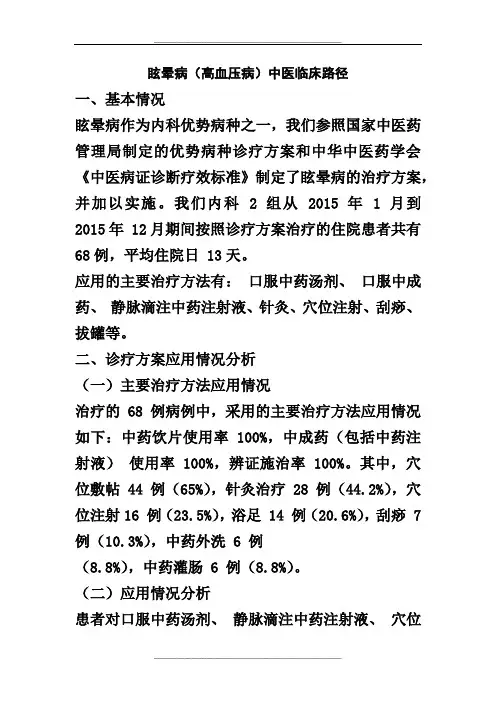 眩晕病（高血压病）中医临床路径

一、基本情况

眩晕病作为内科优势病种之一，我们参照国家中医药管理局制定的优势病种诊疗方案和中华中医药学会《中医病证诊断疗效标准》制定了眩晕病的治疗方案，并加以实施。我们内科 2 组从 2015 年 1 月到 2015 年 12 月期间按照诊疗方案治疗的住院患者共有 68 例，平均住院日 13 天。

应用的主要治疗方法有： 口服中药汤剂、 口服中成药、 静脉滴注中药注射液、针灸、穴位注射、刮痧、拔罐等。

二、诊疗方案应用情况分析

（一）主要治疗方法应用情况

治疗的 68 例病例中，采用的主要治疗方法应用情况如下：中药饮片使用率 100%，中成药（包括中药注射液） 使用率 100%，辨证施治率 100%。其中，穴位敷帖 44 例（65%），针灸治疗 28 例（44.2%），穴位注射 16 例（23.5%），浴足 14 例（20.6%），刮痧 7 例（10.3%），中药外洗 6 例

（8.8%），中药灌肠 6 例（8.8%）。

（二）应用情况分析

患者对口服中药汤剂、 静脉滴注中药注射液、 穴位